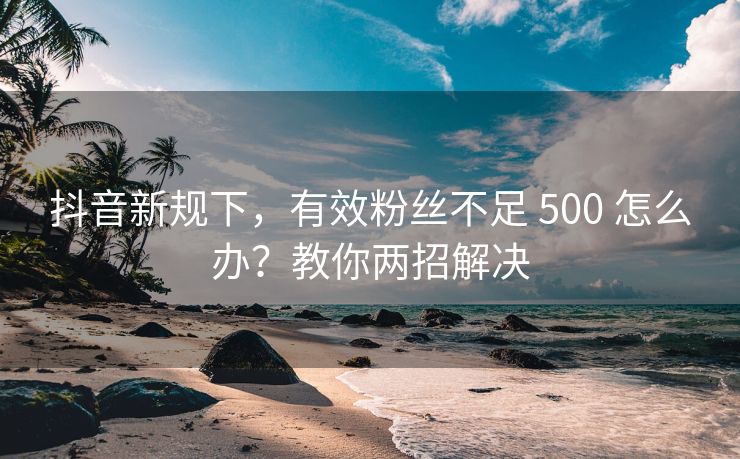 抖音新规下，有效粉丝不足 500 怎么办？教你两招解决